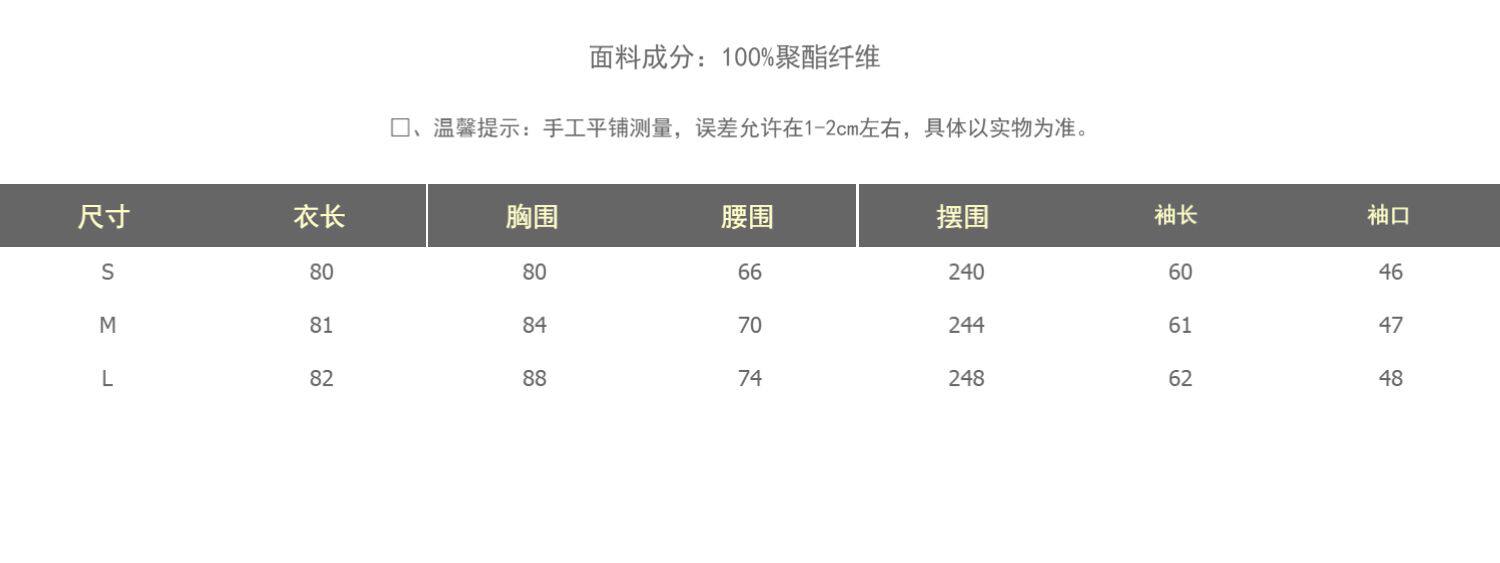 面料成分：100%聚酯纤维

☐、温馨提示：手工平铺测量，误差允许在1-2cm左右，具体以实物为准。

| 尺寸 | 衣长 | 胸围 | 腰围 | 摆围 | 袖长 | 袖口 |
|---|---|---|---|---|---|---|
| S | 80 | 80 | 66 | 240 | 60 | 46 |
| M | 81 | 84 | 70 | 244 | 61 | 47 |
| L | 82 | 88 | 74 | 248 | 62 | 48 |